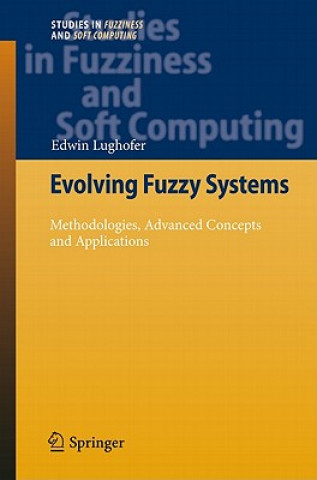 STUDIES IN FUZZINESS AND SOFT COMPUTING

Studies in Fuzziness and Soft Computing

Edwin Lughofer

Evolving Fuzzy Systems

Methodologies, Advanced Concepts and Applications

Springer